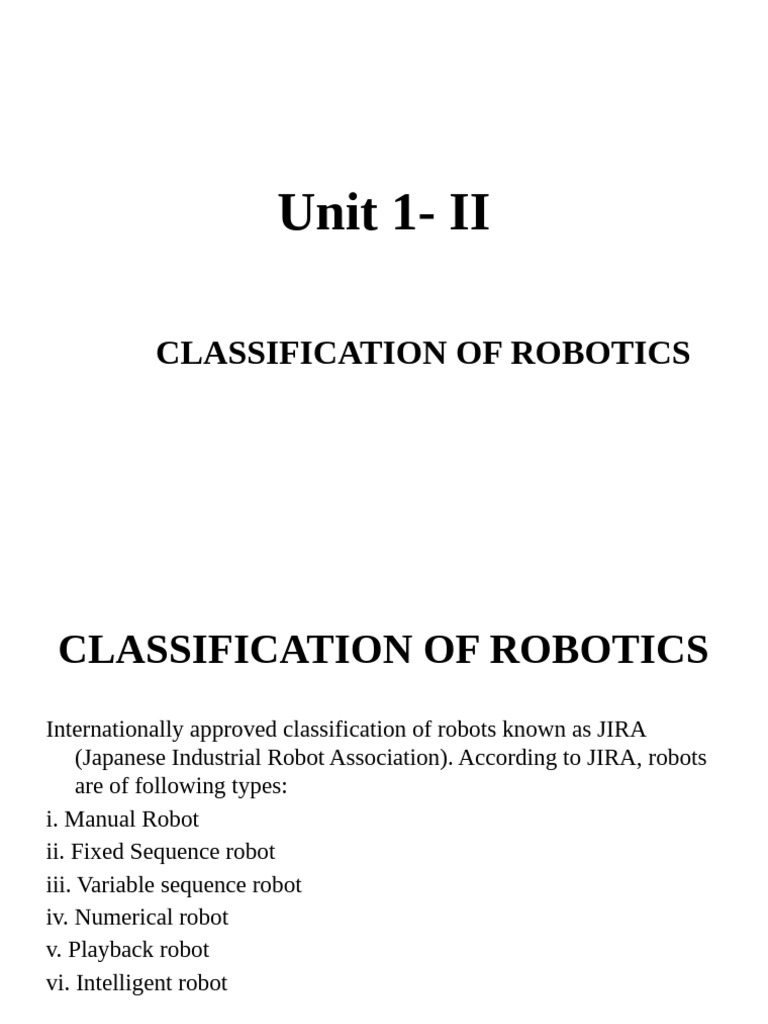 Unit 1- II

CLASSIFICATION OF ROBOTICS

CLASSIFICATION OF ROBOTICS

Internationally approved classification of robots known as JIRA (Japanese Industrial Robot Association). According to JIRA, robots are of following types:

i. Manual Robot

ii. Fixed Sequence robot

iii. Variable sequence robot

iv. Numerical robot

v. Playback robot

vi. Intelligent robot